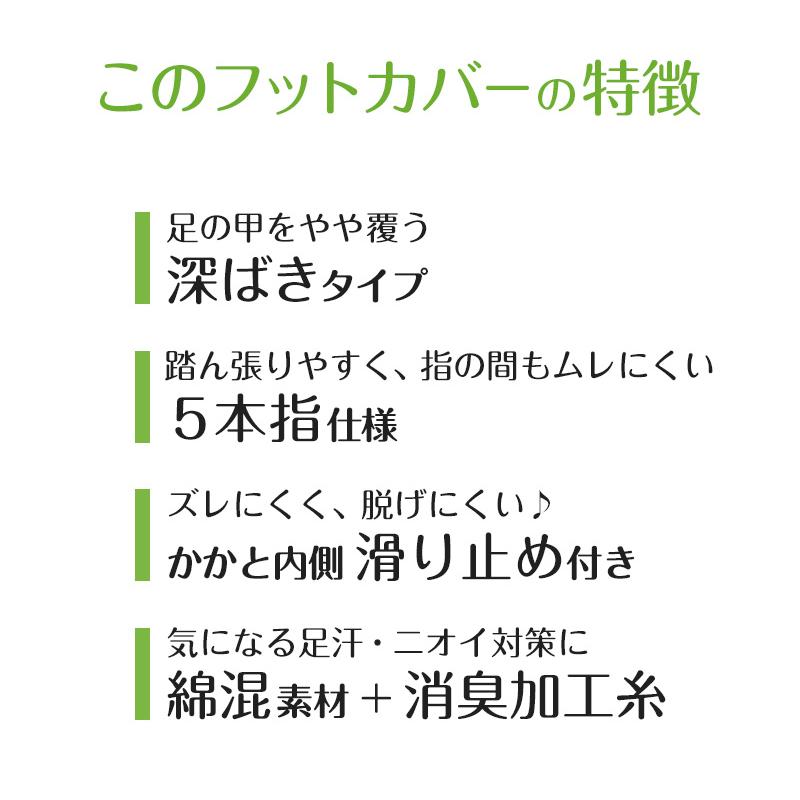 このフットカバーの特徴

足の甲をやや覆う
深ばきタイプ

踏ん張りやすく、指の間もムレにくい
５本指仕様

ズレにくく、脱げにくい♪
かかと内側 滑り止め付き

気になる足汗・ニオイ対策に
綿混素材＋消臭加工糸